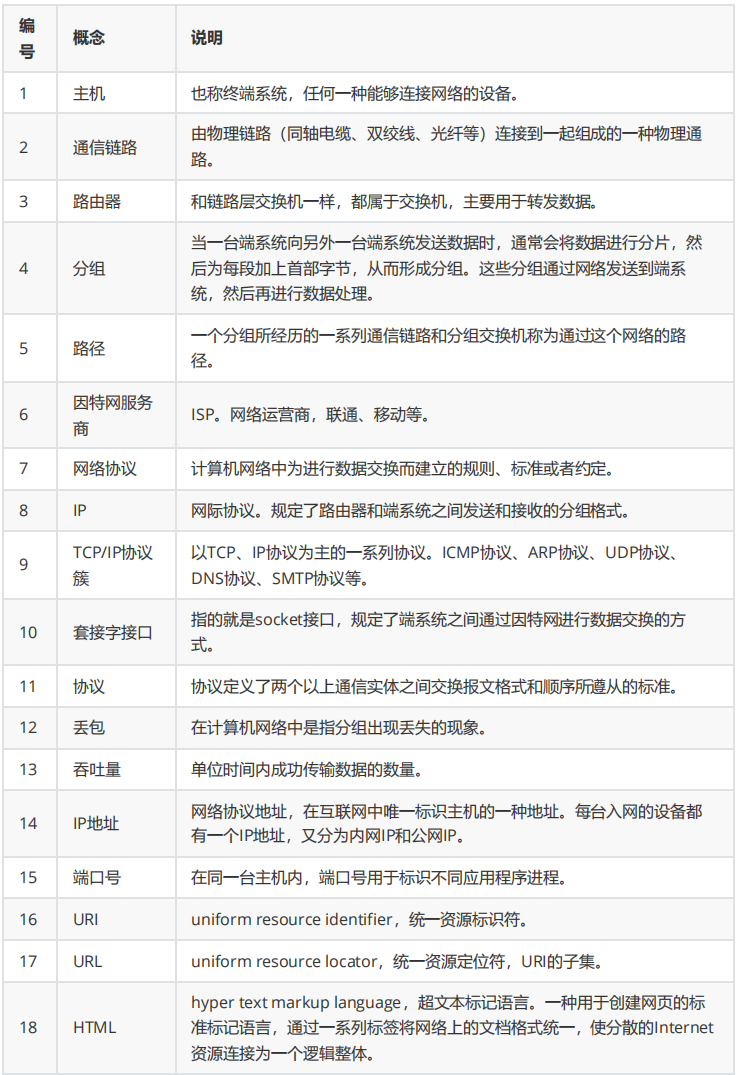 | 编号 | 概念 | 说明 |
|---|---|---|
| 1 | 主机 | 也称终端系统，任何一种能够连接网络的设备。 |
| 2 | 通信链路 | 由物理链路（同轴电缆、双绞线、光纤等）连接到一起组成的一种物理通路。 |
| 3 | 路由器 | 和链路层交换机一样，都属于交换机，主要用于转发数据。 |
| 4 | 分组 | 当一台端系统向另外一台端系统发送数据时，通常会将数据进行分片，然后为每段加上首部字节，从而形成分组。这些分组通过网络发送到端系统，然后再进行数据处理。 |
| 5 | 路径 | 一个分组所经历的一系列通信链路和分组交换机称为通过这个网络的路径。 |
| 6 | 因特网服务商 | ISP。网络运营商，联通、移动等。 |
| 7 | 网络协议 | 计算机网络中为进行数据交换而建立的规则、标准或者约定。 |
| 8 | IP | 网际协议。规定了路由器和端系统之间发送和接收的分组格式。 |
| 9 | TCP/IP协议簇 | 以TCP、IP协议为主的一系列协议。ICMP协议、ARP协议、UDP协议、DNS协议、SMTP协议等。 |
| 10 | 套接字接口 | 指的就是socket接口，规定了端系统之间通过因特网进行数据交换的方式。 |
| 11 | 协议 | 协议定义了两个以上通信实体之间交换报文格式和顺序所遵从的标准。 |
| 12 | 丢包 | 在计算机网络中是指分组出现丢失的现象。 |
| 13 | 吞吐量 | 单位时间内成功传输数据的数量。 |
| 14 | IP地址 | 网络协议地址，在互联网中唯一标识主机的一种地址。每台入网的设备都有一个IP地址，又分为内网IP和公网IP。 |
| 15 | 端口号 | 在同一台主机内，端口号用于标识不同应用程序进程。 |
| 16 | URI | uniform resource identifier，统一资源标识符。 |
| 17 | URL | uniform resource locator，统一资源定位符，URI的子集。 |
| 18 | HTML | hyper text markup language，超文本标记语言。一种用于创建网页的标准标记语言，通过一系列标签将网络上的文档格式统一，使分散的Internet资源连接为一个逻辑整体。 |